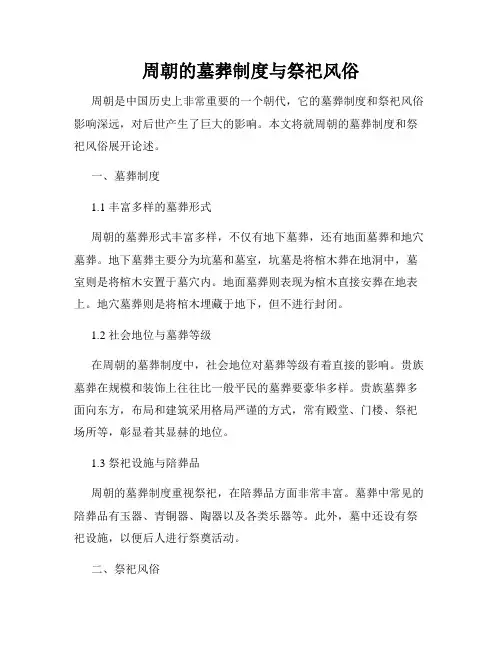 周朝的墓葬制度与祭祀风俗

周朝是中国历史上非常重要的一个朝代，它的墓葬制度和祭祀风俗影响深远，对后世产生了巨大的影响。本文将就周朝的墓葬制度和祭祀风俗展开论述。

一、墓葬制度

1.1 丰富多样的墓葬形式

周朝的墓葬形式丰富多样，不仅有地下墓葬，还有地面墓葬和地穴墓葬。地下墓葬主要分为坑墓和墓室，坑墓是将棺木葬在地洞中，墓室则是将棺木安置于墓穴内。地面墓葬则表现为棺木直接安葬在地表上。地穴墓葬则是将棺木埋藏于地下，但不进行封闭。

1.2 社会地位与墓葬等级

在周朝的墓葬制度中，社会地位对墓葬等级有着直接的影响。贵族墓葬在规模和装饰上往往比一般平民的墓葬要豪华多样。贵族墓葬多面向东方，布局和建筑采用格局严谨的方式，常有殿堂、门楼、祭祀场所等，彰显着其显赫的地位。

1.3 祭祀设施与陪葬品

周朝的墓葬制度重视祭祀，在陪葬品方面非常丰富。墓葬中常见的陪葬品有玉器、青铜器、陶器以及各类乐器等。此外，墓中还设有祭祀设施，以便后人进行祭奠活动。

二、祭祀风俗